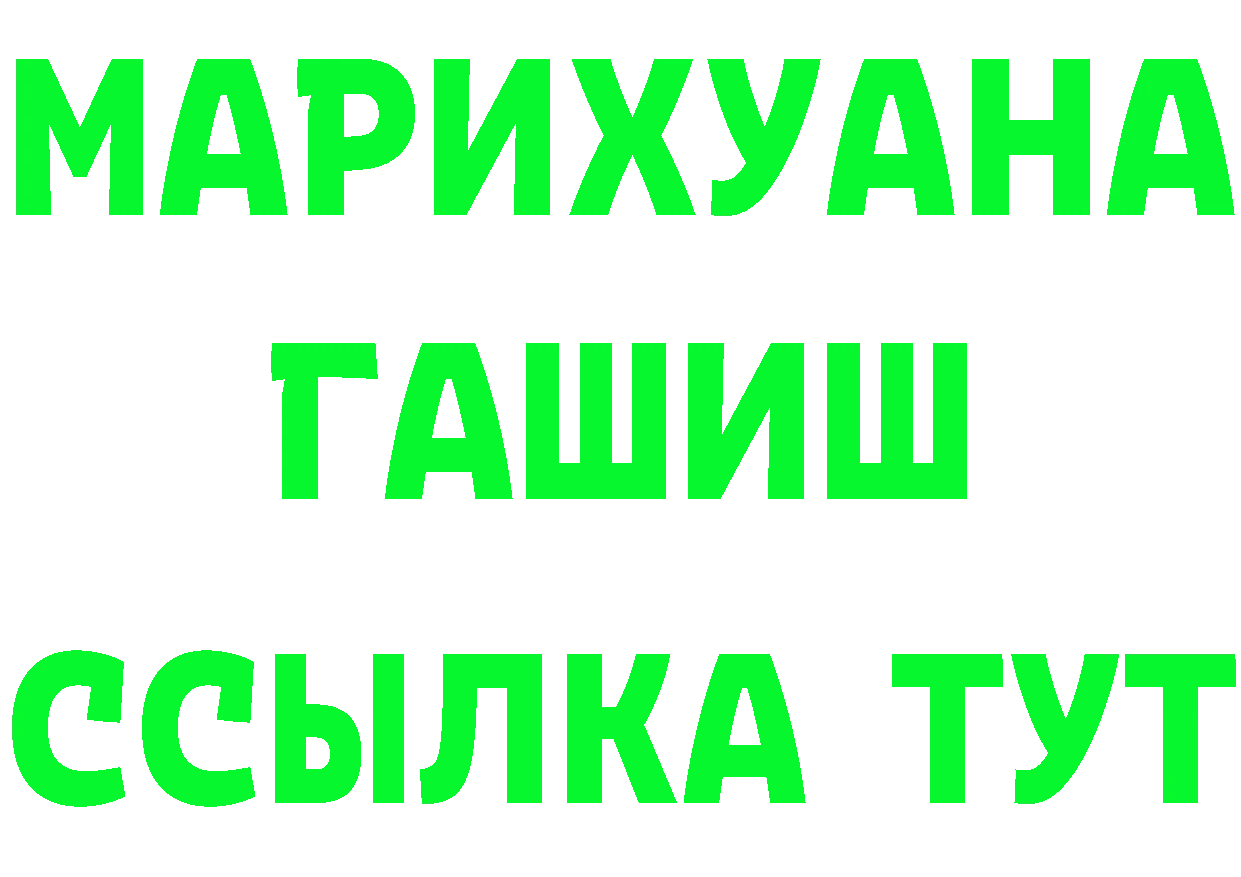 МАРИХУАНА
ГАШИШ
ССЫЛКА ТУТ